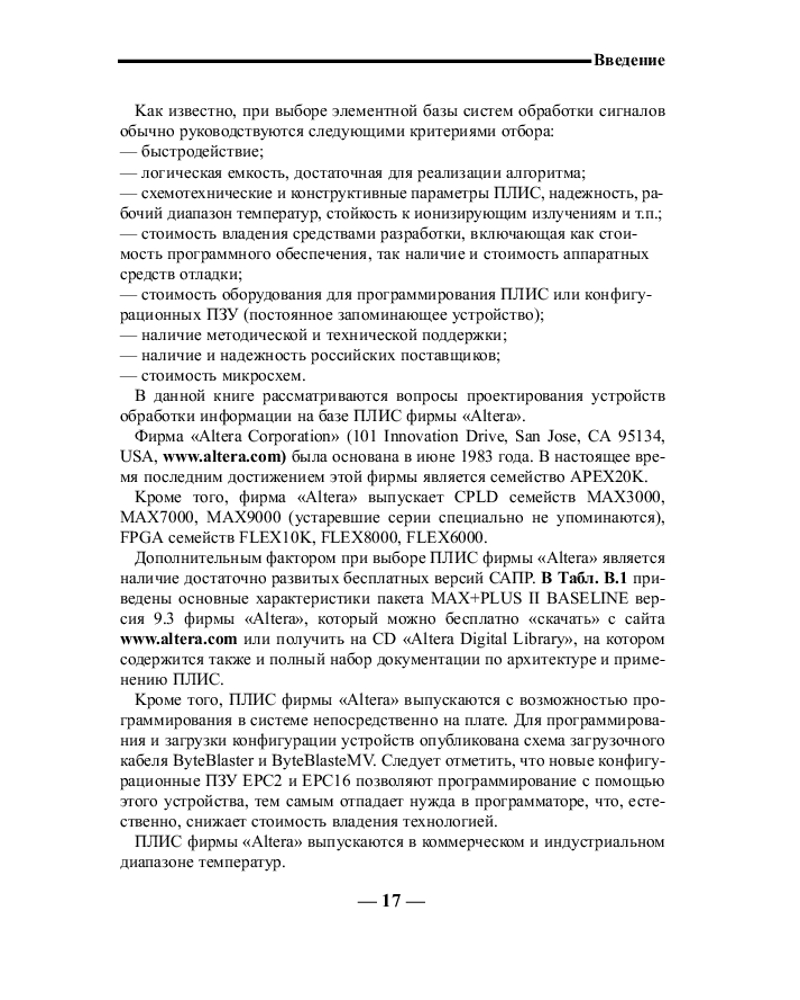 Введение

Как известно, при выборе элементной базы систем обработки сигналов обычно руководствуются следующими критериями отбора:
— быстродействие;
— логическая емкость, достаточная для реализации алгоритма;
— схемотехнические и конструктивные параметры ПЛИС, надежность, рабочий диапазон температур, стойкость к ионизирующим излучениям и т.п.;
— стоимость владения средствами разработки, включающая как стоимость программного обеспечения, так наличие и стоимость аппаратных средств отладки;
— стоимость оборудования для программирования ПЛИС или конфигурационных ПЗУ (постоянное запоминающее устройство);
— наличие методической и технической поддержки;
— наличие и надежность российских поставщиков;
— стоимость микросхем.

В данной книге рассматриваются вопросы проектирования устройств обработки информации на базе ПЛИС фирмы «Altera».

Фирма «Altera Corporation» (101 Innovation Drive, San Jose, CA 95134, USA, www.altera.com) была основана в июне 1983 года. В настоящее время последним достижением этой фирмы является семейство APEX20K.

Кроме того, фирма «Altera» выпускает CPLD семейств MAX3000, MAX7000, MAX9000 (устаревшие серии специально не упоминаются), FPGA семейств FLEX10K, FLEX8000, FLEX6000.

Дополнительным фактором при выборе ПЛИС фирмы «Altera» является наличие достаточно развитых бесплатных версий САПР. В Табл. В.1 приведены основные характеристики пакета MAX+PLUS II BASELINE версия 9.3 фирмы «Altera», который можно бесплатно «скачать» с сайта www.altera.com или получить на CD «Altera Digital Library», на котором содержится также и полный набор документации по архитектуре и применению ПЛИС.

Кроме того, ПЛИС фирмы «Altera» выпускаются с возможностью программирования в системе непосредственно на плате. Для программирования и загрузки конфигурации устройств опубликована схема загрузочного кабеля ByteBlaster и ByteBlasteMV. Следует отметить, что новые конфигурационные ПЗУ EPC2 и EPC16 позволяют программирование с помощью этого устройства, тем самым отпадает нужда в программаторе, что, естественно, снижает стоимость владения технологией.

ПЛИС фирмы «Altera» выпускаются в коммерческом и индустриальном диапазоне температур.

— 17 —